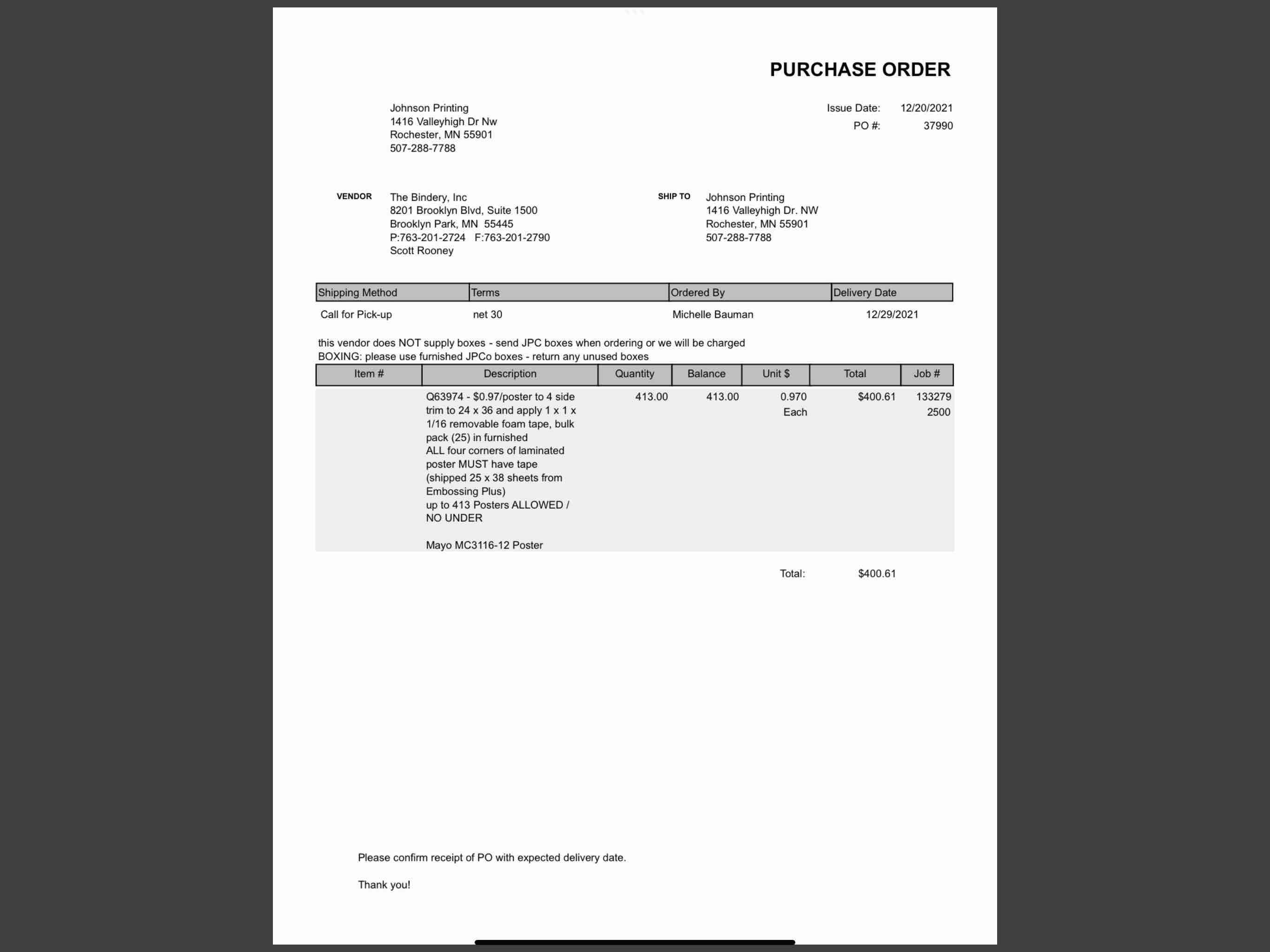 PURCHASE ORDER

Johnson Printing
1416 Valleyhigh Dr Nw
Rochester, MN 55901
507-288-7788

Issue Date: 12/20/2021
PO #: 37990

VENDOR
The Bindery, Inc
8201 Brooklyn Blvd, Suite 1500
Brooklyn Park, MN 55445
P:763-201-2724 F:763-201-2790
Scott Rooney

SHIP TO
Johnson Printing
1416 Valleyhigh Dr. NW
Rochester, MN 55901
507-288-7788

| Shipping Method | Terms | Ordered By | Delivery Date |
|---|---|---|---|
| Call for Pick-up | net 30 | Michelle Bauman | 12/29/2021 |

this vendor does NOT supply boxes - send JPC boxes when ordering or we will be charged
BOXING: please use furnished JPCo boxes - return any unused boxes

| Item # | Description | Quantity | Balance | Unit $ | Total | Job # |
|---|---|---|---|---|---|---|
| | Q63974 - $0.97/poster to 4 side trim to 24 x 36 and apply 1 x 1 x 1/16 removable foam tape, bulk pack (25) in furnished ALL four corners of laminated poster MUST have tape (shipped 25 x 38 sheets from Embossing Plus) up to 413 Posters ALLOWED / NO UNDER  Mayo MC3116-12 Poster | 413.00 | 413.00 | 0.970 Each | $400.61 | 133279 2500 |

Total: $400.61

Please confirm receipt of PO with expected delivery date.

Thank you!